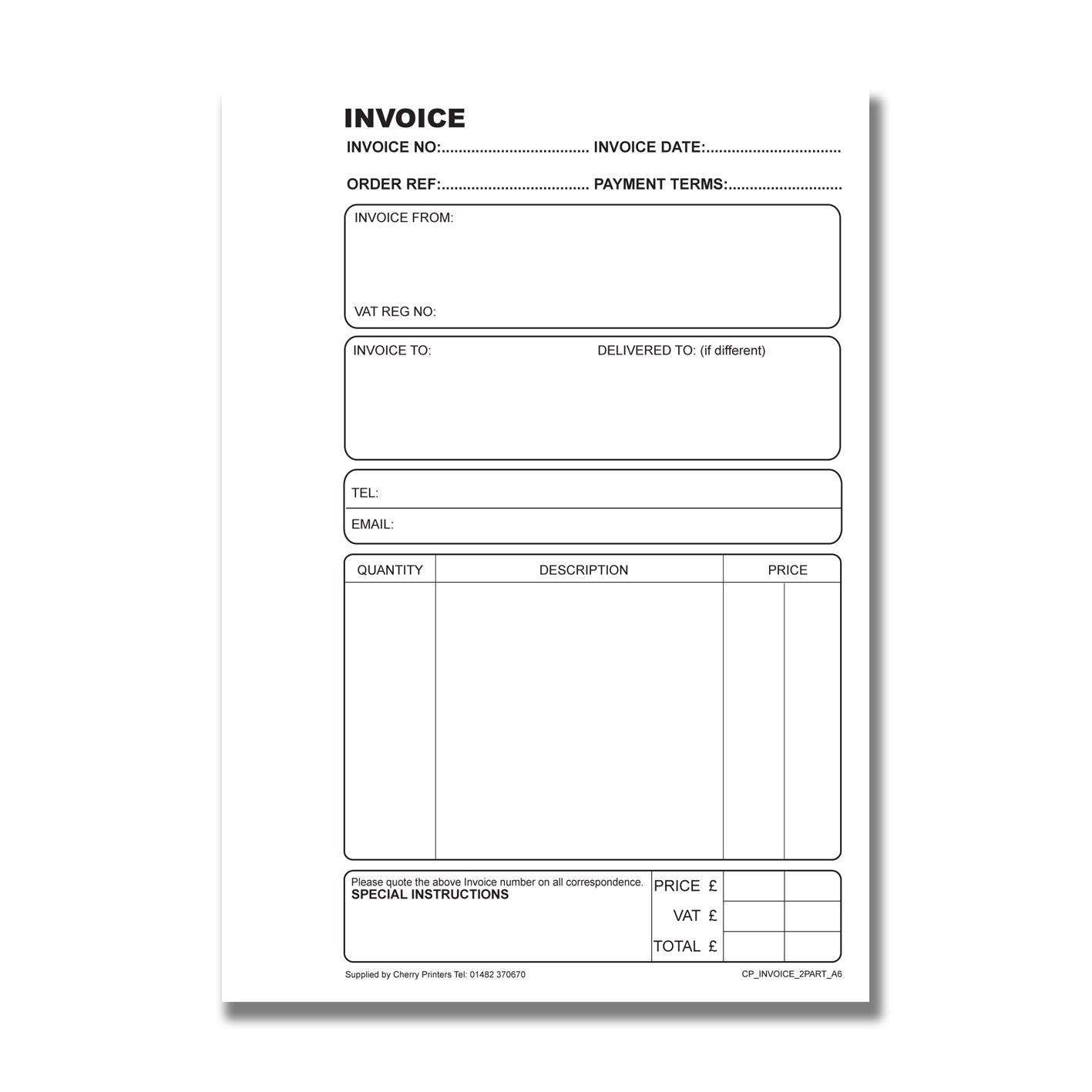 INVOICE

INVOICE NO:.................................. INVOICE DATE:...............................

ORDER REF:.................................. PAYMENT TERMS:..........................

INVOICE FROM:

VAT REG NO:

INVOICE TO:

DELIVERED TO: (if different)

TEL:

EMAIL:

| QUANTITY | DESCRIPTION | PRICE |
|---|---|---|
| | | |

Please quote the above Invoice number on all correspondence.
SPECIAL INSTRUCTIONS

PRICE £
VAT £
TOTAL £

Supplied by Cherry Printers Tel: 01482 370670

CP_INVOICE_2PART_A6